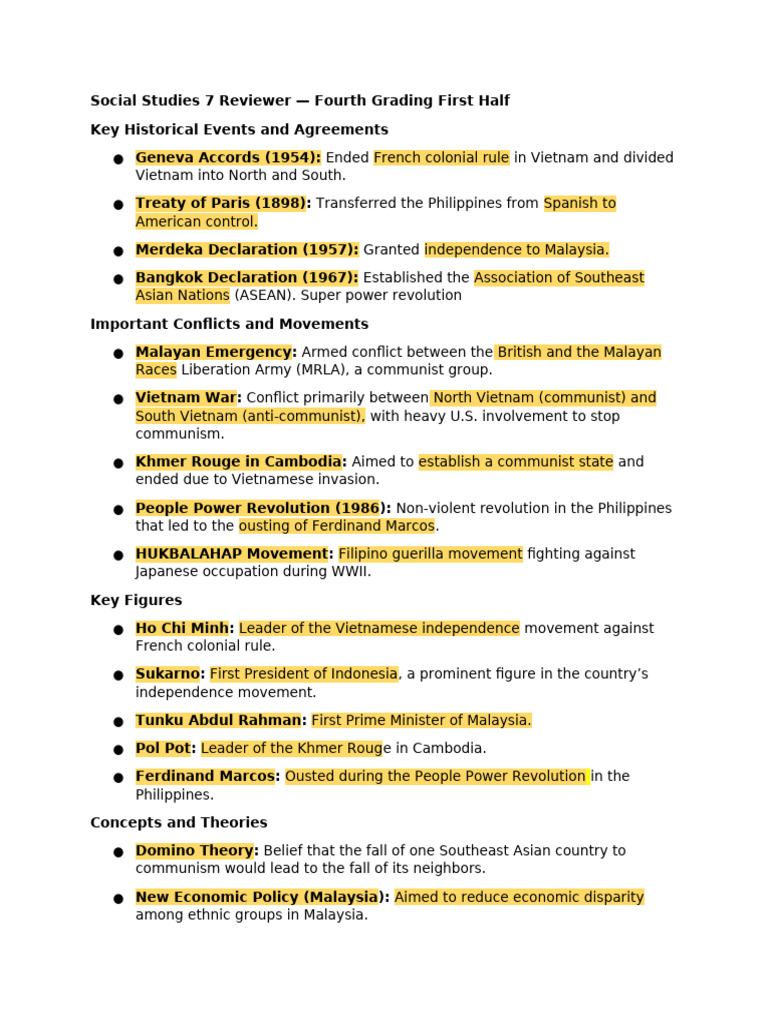 Social Studies 7 Reviewer — Fourth Grading First Half

Key Historical Events and Agreements

● Geneva Accords (1954): Ended French colonial rule in Vietnam and divided Vietnam into North and South.

● Treaty of Paris (1898): Transferred the Philippines from Spanish to American control.

● Merdeka Declaration (1957): Granted independence to Malaysia.

● Bangkok Declaration (1967): Established the Association of Southeast Asian Nations (ASEAN). Super power revolution

Important Conflicts and Movements

● Malayan Emergency: Armed conflict between the British and the Malayan Races Liberation Army (MRLA), a communist group.

● Vietnam War: Conflict primarily between North Vietnam (communist) and South Vietnam (anti-communist), with heavy U.S. involvement to stop communism.

● Khmer Rouge in Cambodia: Aimed to establish a communist state and ended due to Vietnamese invasion.

● People Power Revolution (1986): Non-violent revolution in the Philippines that led to the ousting of Ferdinand Marcos.

● HUKBALAHAP Movement: Filipino guerilla movement fighting against Japanese occupation during WWII.

Key Figures

● Ho Chi Minh: Leader of the Vietnamese independence movement against French colonial rule.

● Sukarno: First President of Indonesia, a prominent figure in the country's independence movement.

● Tunku Abdul Rahman: First Prime Minister of Malaysia.

● Pol Pot: Leader of the Khmer Rouge in Cambodia.

● Ferdinand Marcos: Ousted during the People Power Revolution in the Philippines.

Concepts and Theories

● Domino Theory: Belief that the fall of one Southeast Asian country to communism would lead to the fall of its neighbors.

● New Economic Policy (Malaysia): Aimed to reduce economic disparity among ethnic groups in Malaysia.